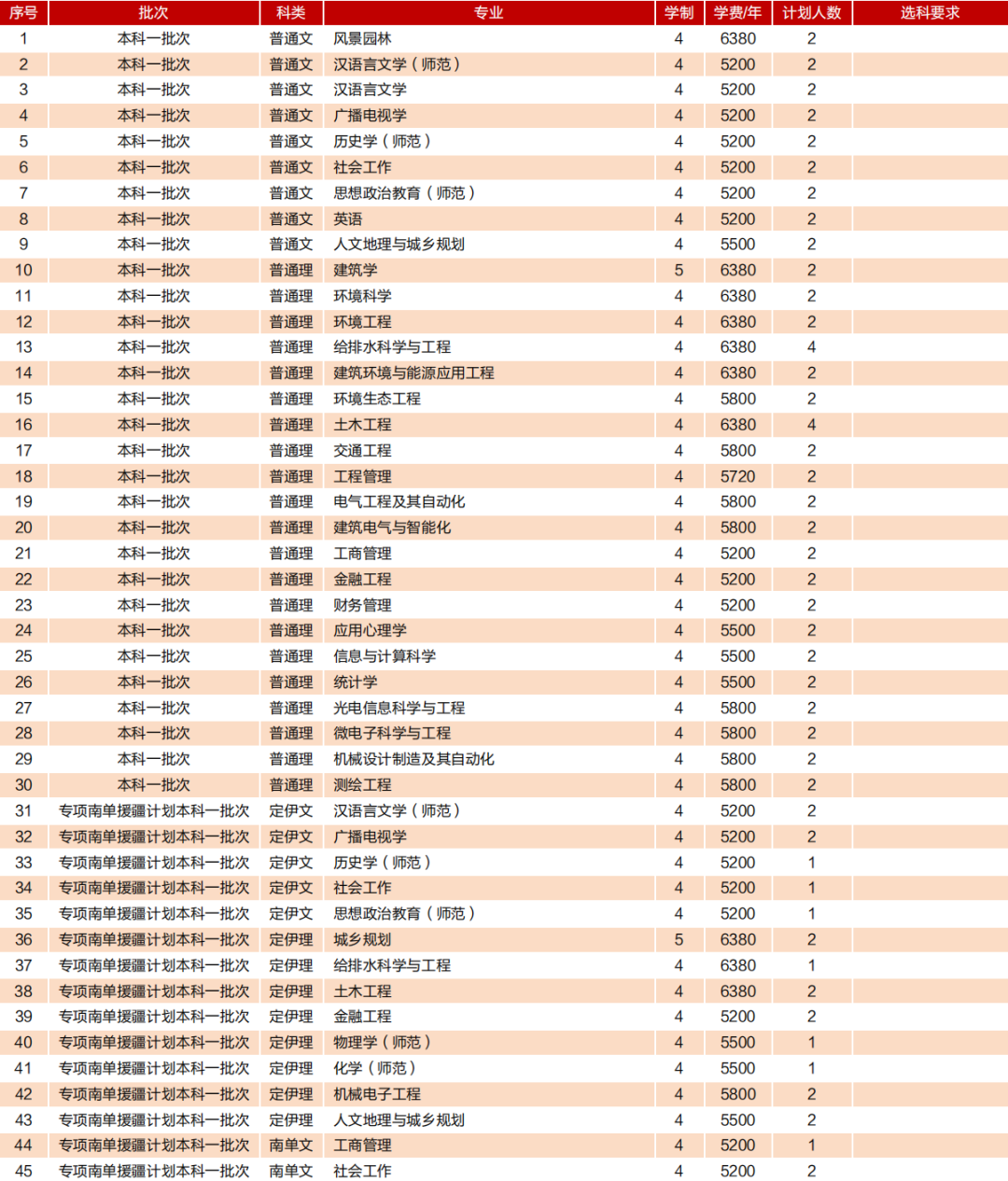 | 序号 | 批次 | 科类 | 专业 | 学制 | 学费/年 | 计划人数 | 选科要求 |
|---|---|---|---|---|---|---|---|
| 1 | 本科一批次 | 普通文 | 风景园林 | 4 | 6380 | 2 | |
| 2 | 本科一批次 | 普通文 | 汉语言文学(师范) | 4 | 5200 | 2 | |
| 3 | 本科一批次 | 普通文 | 汉语言文学 | 4 | 5200 | 2 | |
| 4 | 本科一批次 | 普通文 | 广播电视学 | 4 | 5200 | 2 | |
| 5 | 本科一批次 | 普通文 | 历史学(师范) | 4 | 5200 | 2 | |
| 6 | 本科一批次 | 普通文 | 社会工作 | 4 | 5200 | 2 | |
| 7 | 本科一批次 | 普通文 | 思想政治教育(师范) | 4 | 5200 | 2 | |
| 8 | 本科一批次 | 普通文 | 英语 | 4 | 5200 | 2 | |
| 9 | 本科一批次 | 普通文 | 人文地理与城乡规划 | 4 | 5500 | 2 | |
| 10 | 本科一批次 | 普通理 | 建筑学 | 5 | 6380 | 2 | |
| 11 | 本科一批次 | 普通理 | 环境科学 | 4 | 6380 | 2 | |
| 12 | 本科一批次 | 普通理 | 环境工程 | 4 | 6380 | 2 | |
| 13 | 本科一批次 | 普通理 | 给排水科学与工程 | 4 | 6380 | 4 | |
| 14 | 本科一批次 | 普通理 | 建筑环境与能源应用工程 | 4 | 6380 | 2 | |
| 15 | 本科一批次 | 普通理 | 环境生态工程 | 4 | 5800 | 2 | |
| 16 | 本科一批次 | 普通理 | 土木工程 | 4 | 6380 | 4 | |
| 17 | 本科一批次 | 普通理 | 交通工程 | 4 | 5800 | 2 | |
| 18 | 本科一批次 | 普通理 | 工程管理 | 4 | 5720 | 2 | |
| 19 | 本科一批次 | 普通理 | 电气工程及其自动化 | 4 | 5800 | 2 | |
| 20 | 本科一批次 | 普通理 | 建筑电气与智能化 | 4 | 5800 | 2 | |
| 21 | 本科一批次 | 普通理 | 工商管理 | 4 | 5200 | 2 | |
| 22 | 本科一批次 | 普通理 | 金融工程 | 4 | 5200 | 2 | |
| 23 | 本科一批次 | 普通理 | 财务管理 | 4 | 5200 | 2 | |
| 24 | 本科一批次 | 普通理 | 应用心理学 | 4 | 5500 | 2 | |
| 25 | 本科一批次 | 普通理 | 信息与计算科学 | 4 | 5500 | 2 | |
| 26 | 本科一批次 | 普通理 | 统计学 | 4 | 5500 | 2 | |
| 27 | 本科一批次 | 普通理 | 光电信息科学与工程 | 4 | 5800 | 2 | |
| 28 | 本科一批次 | 普通理 | 微电子科学与工程 | 4 | 5800 | 2 | |
| 29 | 本科一批次 | 普通理 | 机械设计制造及其自动化 | 4 | 5800 | 2 | |
| 30 | 本科一批次 | 普通理 | 测绘工程 | 4 | 5800 | 2 | |
| 31 | 专项南单援疆计划本科一批次 | 定伊文 | 汉语言文学(师范) | 4 | 5200 | 2 | |
| 32 | 专项南单援疆计划本科一批次 | 定伊文 | 广播电视学 | 4 | 5200 | 2 | |
| 33 | 专项南单援疆计划本科一批次 | 定伊文 | 历史学(师范) | 4 | 5200 | 1 | |
| 34 | 专项南单援疆计划本科一批次 | 定伊文 | 社会工作 | 4 | 5200 | 1 | |
| 35 | 专项南单援疆计划本科一批次 | 定伊文 | 思想政治教育(师范) | 4 | 5200 | 1 | |
| 36 | 专项南单援疆计划本科一批次 | 定伊理 | 城乡规划 | 5 | 6380 | 2 | |
| 37 | 专项南单援疆计划本科一批次 | 定伊理 | 给排水科学与工程 | 4 | 6380 | 1 | |
| 38 | 专项南单援疆计划本科一批次 | 定伊理 | 土木工程 | 4 | 6380 | 2 | |
| 39 | 专项南单援疆计划本科一批次 | 定伊理 | 金融工程 | 4 | 5200 | 2 | |
| 40 | 专项南单援疆计划本科一批次 | 定伊理 | 物理学(师范) | 4 | 5500 | 1 | |
| 41 | 专项南单援疆计划本科一批次 | 定伊理 | 化学(师范) | 4 | 5500 | 1 | |
| 42 | 专项南单援疆计划本科一批次 | 定伊理 | 机械电子工程 | 4 | 5800 | 2 | |
| 43 | 专项南单援疆计划本科一批次 | 定伊理 | 人文地理与城乡规划 | 4 | 5500 | 2 | |
| 44 | 专项南单援疆计划本科一批次 | 南单文 | 工商管理 | 4 | 5200 | 1 | |
| 45 | 专项南单援疆计划本科一批次 | 南单文 | 社会工作 | 4 | 5200 | 2 | |